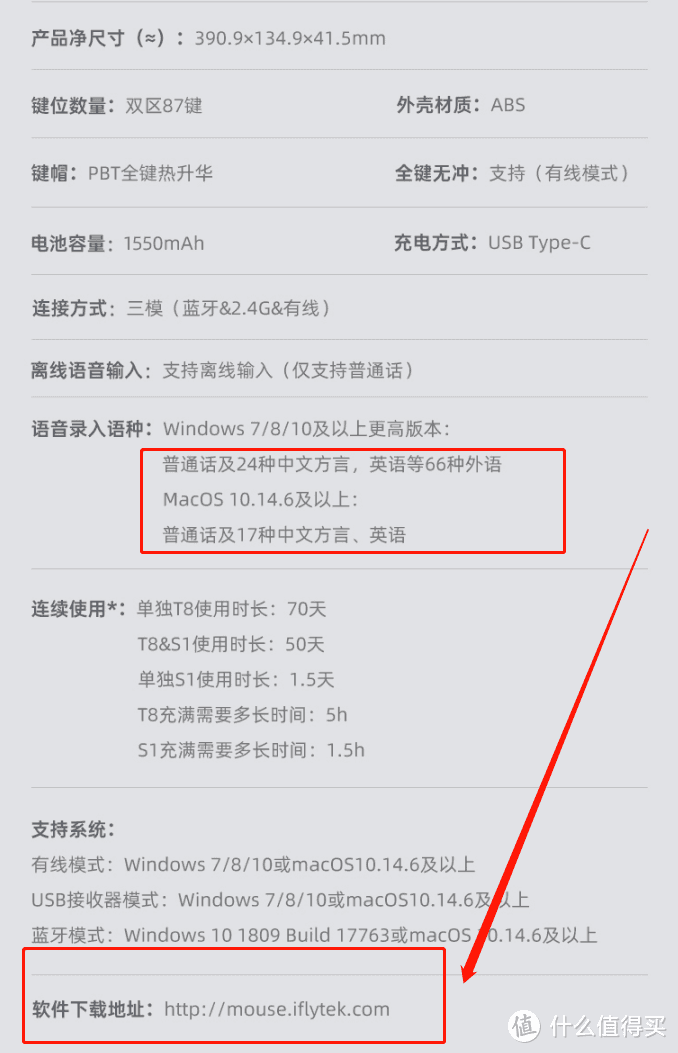 产品净尺寸（≈）：390.9×134.9×41.5mm

键位数量：双区87键

外壳材质：ABS

键帽：PBT全键热升华

全键无冲：支持（有线模式）

电池容量：1550mAh

充电方式：USB Type-C

连接方式：三模（蓝牙&2.4G&有线）

离线语音输入：支持离线输入（仅支持普通话）

语音录入语种：Windows 7/8/10及以上更高版本：
普通话及24种中文方言，英语等66种外语
MacOS 10.14.6及以上：
普通话及17种中文方言、英语

连续使用*：单独T8使用时长：70天
T8&S1使用时长：50天
单独S1使用时长：1.5天
T8充满需要多长时间：5h
S1充满需要多长时间：1.5h

支持系统：
有线模式：Windows 7/8/10或macOS10.14.6及以上
USB接收器模式：Windows 7/8/10或macOS10.14.6及以上
蓝牙模式：Windows 10 1809 Build 17763或macOS 10.14.6及以上

软件下载地址：http://mouse.iflytek.com

值 什么值得买